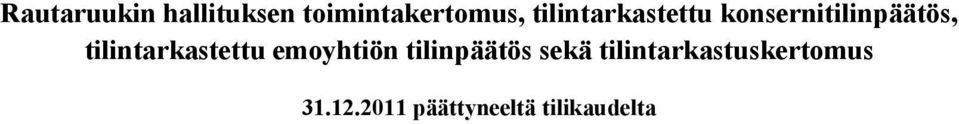 Rautaruukin hallituksen toimintakertomus, tilintarkastettu konsernitilinpäätös, tilintarkastettu emoyhtiön tilinpäätös sekä tilintarkastuskertomus

31.12.2011 päättyneeltä tilikaudelta